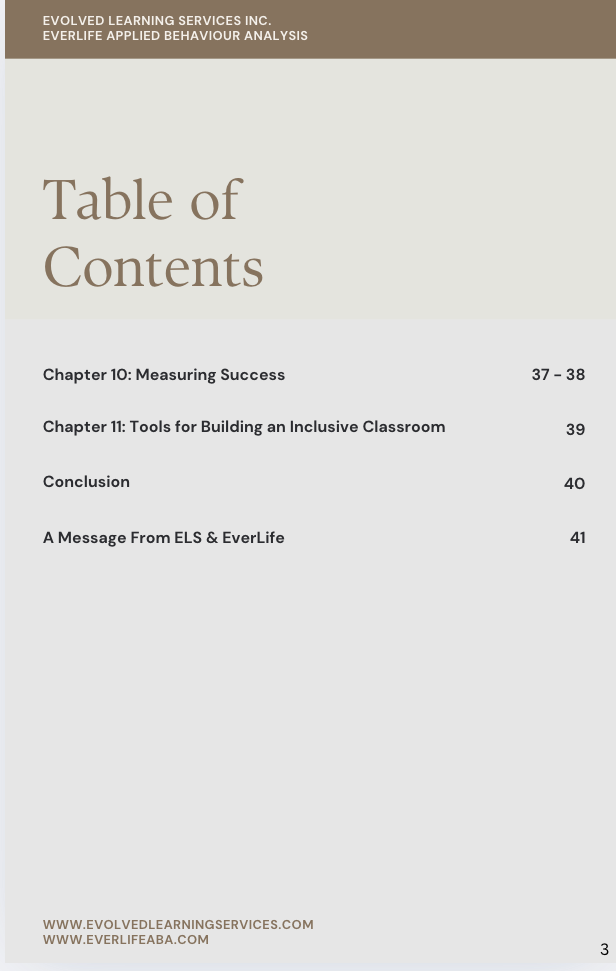 EVOLVED LEARNING SERVICES INC.
EVERLIFE APPLIED BEHAVIOUR ANALYSIS

Table of Contents

| | |
|---|---|
| Chapter 10: Measuring Success | 37 - 38 |
| Chapter 11: Tools for Building an Inclusive Classroom | 39 |
| Conclusion | 40 |
| A Message From ELS & EverLife | 41 |

WWW.EVOLVEDLEARNINGSERVICES.COM
WWW.EVERLIFEABA.COM

3